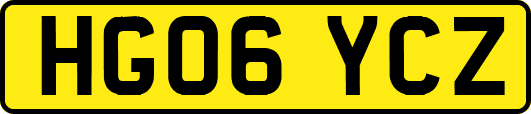 HG06 YCZ